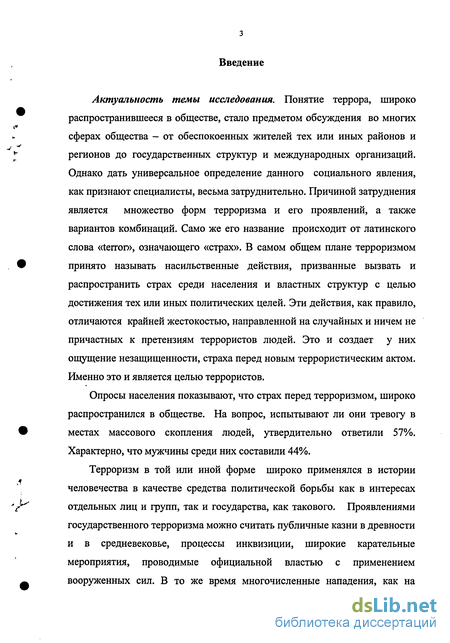 3

Введение

Актуальность темы исследования. Понятие террора, широко распространившееся в обществе, стало предметом обсуждения во многих сферах общества – от обеспокоенных жителей тех или иных районов и регионов до государственных структур и международных организаций. Однако дать универсальное определение данного социального явления, как признают специалисты, весьма затруднительно. Причиной затруднения является множество форм терроризма и его проявлений, а также вариантов комбинаций. Само же его название происходит от латинского слова «terror», означающего «страх». В самом общем плане терроризмом принято называть насильственные действия, призванные вызвать и распространить страх среди населения и властных структур с целью достижения тех или иных политических целей. Эти действия, как правило, отличаются крайней жестокостью, направленной на случайных и ничем не причастных к претензиям террористов людей. Это и создает у них ощущение незащищенности, страха перед новым террористическим актом. Именно это и является целью террористов.

Опросы населения показывают, что страх перед терроризмом, широко распространился в обществе. На вопрос, испытывают ли они тревогу в местах массового скопления людей, утвердительно ответили 57%. Характерно, что мужчины среди них составили 44%.

Терроризм в той или иной форме широко применялся в истории человечества в качестве средства политической борьбы как в интересах отдельных лиц и групп, так и государства, как такового. Проявлениями государственного терроризма можно считать публичные казни в древности и в средневековье, процессы инквизиции, широкие карательные мероприятия, проводимые официальной властью с применением вооруженных сил. В то же время многочисленные нападения, как на

dsLib.net
библиотека диссертаций